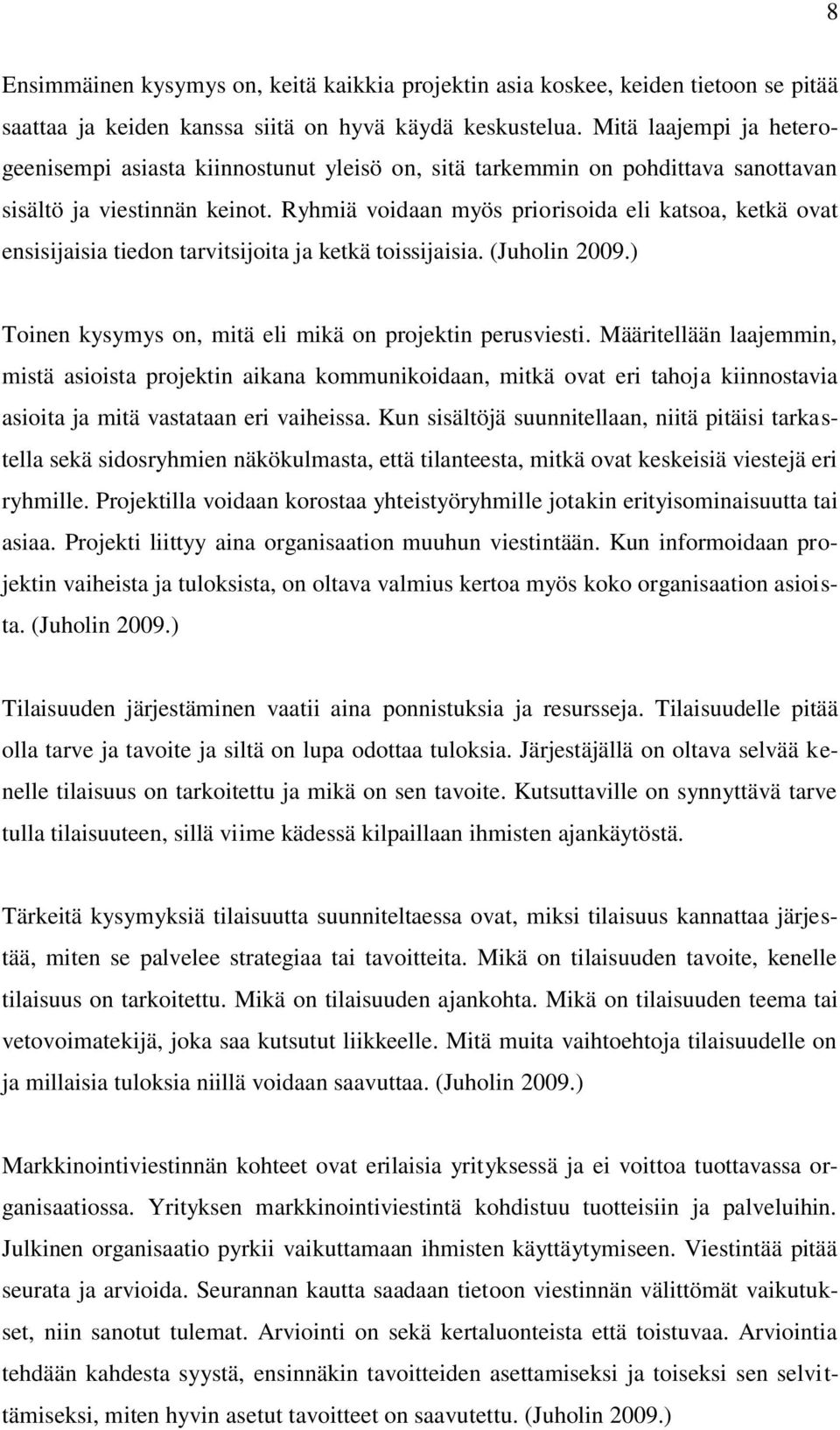 8

Ensimmäinen kysymys on, keitä kaikkia projektin asia koskee, keiden tietoon se pitää saattaa ja keiden kanssa siitä on hyvä käydä keskustelua. Mitä laajempi ja heterogeenisempi asiasta kiinnostunut yleisö on, sitä tarkemmin on pohdittava sanottavan sisältö ja viestinnän keinot. Ryhmiä voidaan myös priorisoida eli katsoa, ketkä ovat ensisijaisia tiedon tarvitsijoita ja ketkä toissijaisia. (Juholin 2009.)

Toinen kysymys on, mitä eli mikä on projektin perusviesti. Määritellään laajemmin, mistä asioista projektin aikana kommunikoidaan, mitkä ovat eri tahoja kiinnostavia asioita ja mitä vastataan eri vaiheissa. Kun sisältöjä suunnitellaan, niitä pitäisi tarkastella sekä sidosryhmien näkökulmasta, että tilanteesta, mitkä ovat keskeisiä viestejä eri ryhmille. Projektilla voidaan korostaa yhteistyöryhmille jotakin erityisominaisuutta tai asiaa. Projekti liittyy aina organisaation muuhun viestintään. Kun informoidaan projektin vaiheista ja tuloksista, on oltava valmius kertoa myös koko organisaation asioista. (Juholin 2009.)

Tilaisuuden järjestäminen vaatii aina ponnistuksia ja resursseja. Tilaisuudelle pitää olla tarve ja tavoite ja siltä on lupa odottaa tuloksia. Järjestäjällä on oltava selvää kenelle tilaisuus on tarkoitettu ja mikä on sen tavoite. Kutsuttaville on synnyttävä tarve tulla tilaisuuteen, sillä viime kädessä kilpaillaan ihmisten ajankäytöstä.

Tärkeitä kysymyksiä tilaisuutta suunniteltaessa ovat, miksi tilaisuus kannattaa järjestää, miten se palvelee strategiaa tai tavoitteita. Mikä on tilaisuuden tavoite, kenelle tilaisuus on tarkoitettu. Mikä on tilaisuuden ajankohta. Mikä on tilaisuuden teema tai vetovoimatekijä, joka saa kutsutut liikkeelle. Mitä muita vaihtoehtoja tilaisuudelle on ja millaisia tuloksia niillä voidaan saavuttaa. (Juholin 2009.)

Markkinointiviestinnän kohteet ovat erilaisia yrityksessä ja ei voittoa tuottavassa organisaatiossa. Yrityksen markkinointiviestintä kohdistuu tuotteisiin ja palveluihin. Julkinen organisaatio pyrkii vaikuttamaan ihmisten käyttäytymiseen. Viestintää pitää seurata ja arvioida. Seurannan kautta saadaan tietoon viestinnän välittömät vaikutukset, niin sanotut tulemat. Arviointi on sekä kertaluonteista että toistuvaa. Arviointia tehdään kahdesta syystä, ensinnäkin tavoitteiden asettamiseksi ja toiseksi sen selvittämiseksi, miten hyvin asetut tavoitteet on saavutettu. (Juholin 2009.)